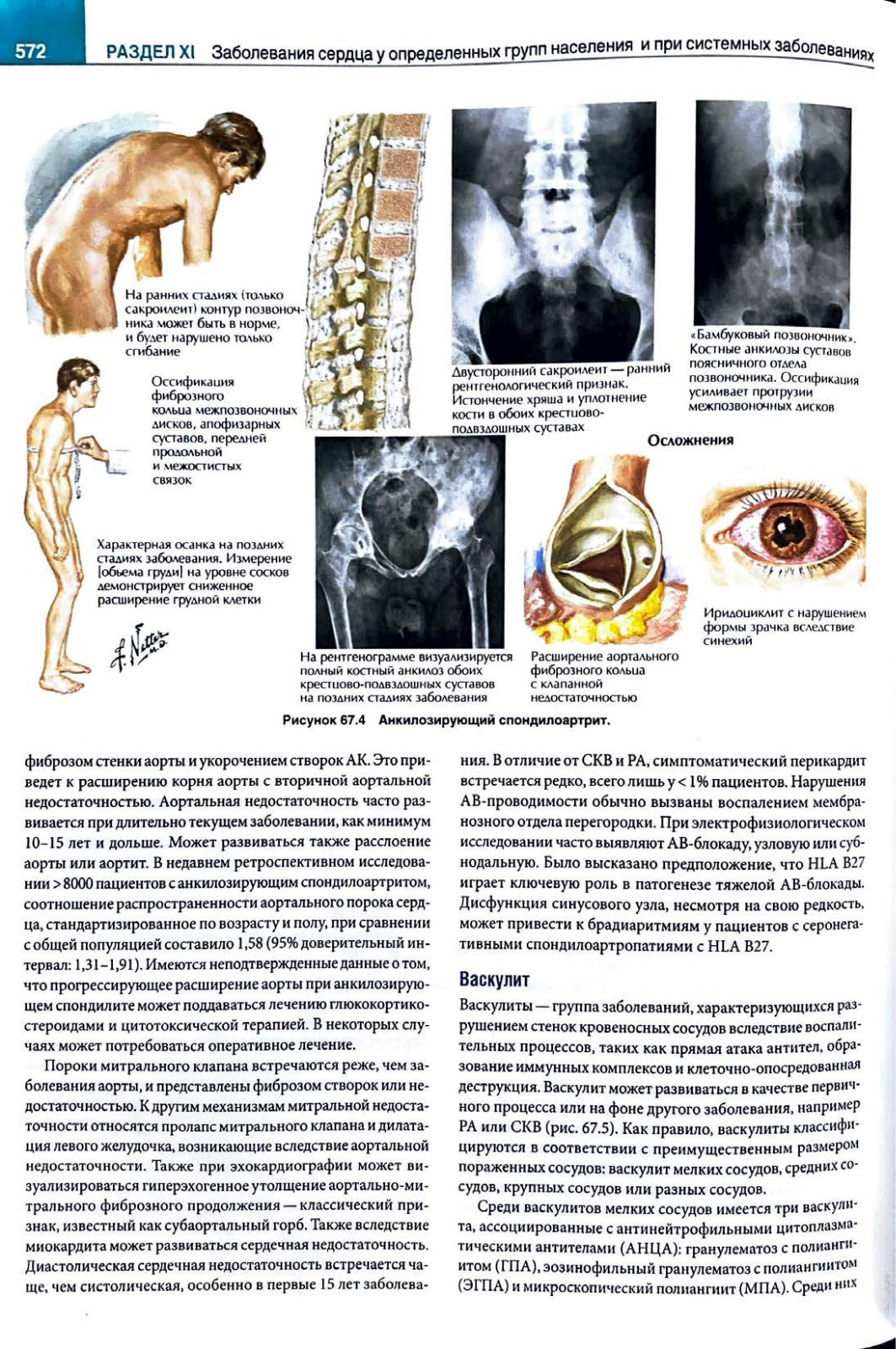 572 РАЗДЕЛ XI Заболевания сердца у определенных групп населения и при системных заболеваниях

На ранних стадиях (только сакроилеит) контур позвоночника может быть в норме, и будет нарушено только сгибание

Оссификация фиброзного кольца межпозвоночных дисков, апофизарных суставов, передней продольной и межостистых связок

Характерная осанка на поздних стадиях заболевания. Измерение [объема груди] на уровне сосков демонстрирует сниженное расширение грудной клетки

F. Netter M.D.

Двусторонний сакроилеит — ранний рентгенологический признак. Истончение хряща и уплотнение кости в обоих крестцово-подвздошных суставах

«Бамбуковый позвоночник». Костные анкилозы суставов поясничного отдела позвоночника. Оссификация усиливает протрузии межпозвоночных дисков

Осложнения

На рентгенограмме визуализируется полный костный анкилоз обоих крестцово-подвздошных суставов на поздних стадиях заболевания

Расширение аортального фиброзного кольца с клапанной недостаточностью

Иридоциклит с нарушением формы зрачка вследствие синехий

Рисунок 67.4 Анкилозирующий спондилоартрит.

фиброзом стенки аорты и укорочением створок АК. Это приведет к расширению корня аорты с вторичной аортальной недостаточностью. Аортальная недостаточность часто развивается при длительно текущем заболевании, как минимум 10–15 лет и дольше. Может развиваться также расслоение аорты или аортит. В недавнем ретроспективном исследовании >8000 пациентов с анкилозирующим спондилоартритом, соотношение распространенности аортального порока сердца, стандартизированное по возрасту и полу, при сравнении с общей популяцией составило 1,58 (95% доверительный интервал: 1,31–1,91). Имеются неподтвержденные данные о том, что прогрессирующее расширение аорты при анкилозирующем спондилите может поддаваться лечению глюкокортикостероидами и цитотоксической терапией. В некоторых случаях может потребоваться оперативное лечение.

Пороки митрального клапана встречаются реже, чем заболевания аорты, и представлены фиброзом створок или недостаточностью. К другим механизмам митральной недостаточности относятся пролапс митрального клапана и дилатация левого желудочка, возникающие вследствие аортальной недостаточности. Также при эхокардиографии может визуализироваться гиперэхогенное утолщение аортально-митрального фиброзного продолжения — классический признак, известный как субаортальный горб. Также вследствие миокардита может развиваться сердечная недостаточность. Диастолическая сердечная недостаточность встречается чаще, чем систолическая, особенно в первые 15 лет заболевания. В отличие от СКВ и РА, симптоматический перикардит встречается редко, всего лишь у < 1% пациентов. Нарушения АВ-проводимости обычно вызваны воспалением мембранозного отдела перегородки. При электрофизиологическом исследовании часто выявляют АВ-блокаду, узловую или субнодальную. Было высказано предположение, что HLA B27 играет ключевую роль в патогенезе тяжелой АВ-блокады. Дисфункция синусового узла, несмотря на свою редкость, может привести к брадиаритмиям у пациентов с серонегативными спондилоартропатиями с HLA B27.

Васкулит

Васкулиты — группа заболеваний, характеризующихся разрушением стенок кровеносных сосудов вследствие воспалительных процессов, таких как прямая атака антител, образование иммунных комплексов и клеточно-опосредованная деструкция. Васкулит может развиваться в качестве первичного процесса или на фоне другого заболевания, например РА или СКВ (рис. 67.5). Как правило, васкулиты классифицируются в соответствии с преимущественным размером пораженных сосудов: васкулит мелких сосудов, средних сосудов, крупных сосудов или разных сосудов.

Среди васкулитов мелких сосудов имеется три васкулита, ассоциированные с антинейтрофильными цитоплазматическими антителами (АНЦА): гранулематоз с полиангиитом (ГПА), эозинофильный гранулематоз с полиангиитом (ЭГПА) и микроскопический полиангиит (МПА). Среди них